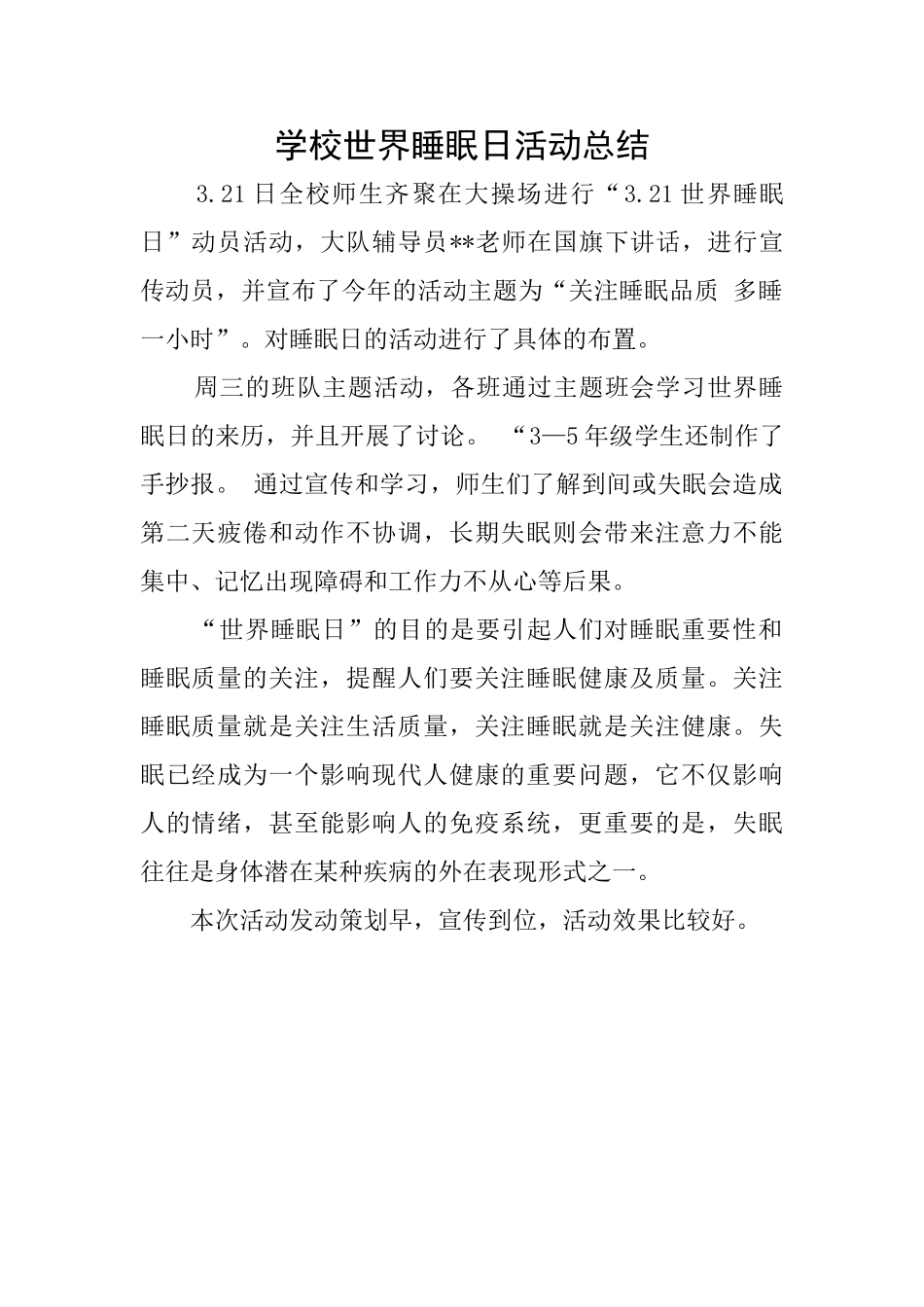 学校世界睡眠日活动总结

3.21日全校师生齐聚在大操场进行“3.21世界睡眠日”动员活动，大队辅导员**老师在国旗下讲话，进行宣传动员，并宣布了今年的活动主题为“关注睡眠品质 多睡一小时”。对睡眠日的活动进行了具体的布置。

周三的班队主题活动，各班通过主题班会学习世界睡眠日的来历，并且开展了讨论。 “3—5年级学生还制作了手抄报。 通过宣传和学习，师生们了解到间或失眠会造成第二天疲倦和动作不协调，长期失眠则会带来注意力不能集中、记忆出现障碍和工作力不从心等后果。

“世界睡眠日”的目的是要引起人们对睡眠重要性和睡眠质量的关注，提醒人们要关注睡眠健康及质量。关注睡眠质量就是关注生活质量，关注睡眠就是关注健康。失眠已经成为一个影响现代人健康的重要问题，它不仅影响人的情绪，甚至能影响人的免疫系统，更重要的是，失眠往往是身体潜在某种疾病的外在表现形式之一。

本次活动发动策划早，宣传到位，活动效果比较好。